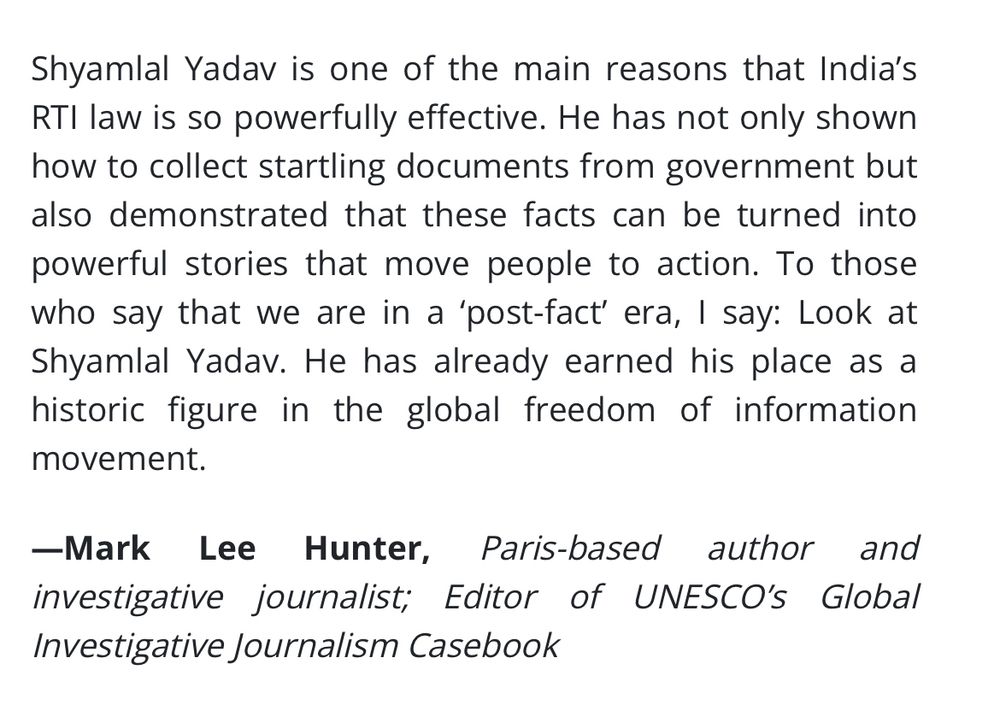 Shyamlal Yadav is one of the main reasons that India's RTI law is so powerfully effective. He has not only shown how to collect startling documents from government but also demonstrated that these facts can be turned into powerful stories that move people to action. To those who say that we are in a 'post-fact' era, I say: Look at Shyamlal Yadav. He has already earned his place as a historic figure in the global freedom of information movement.

—Mark Lee Hunter, Paris-based author and investigative journalist; Editor of UNESCO's Global Investigative Journalism Casebook